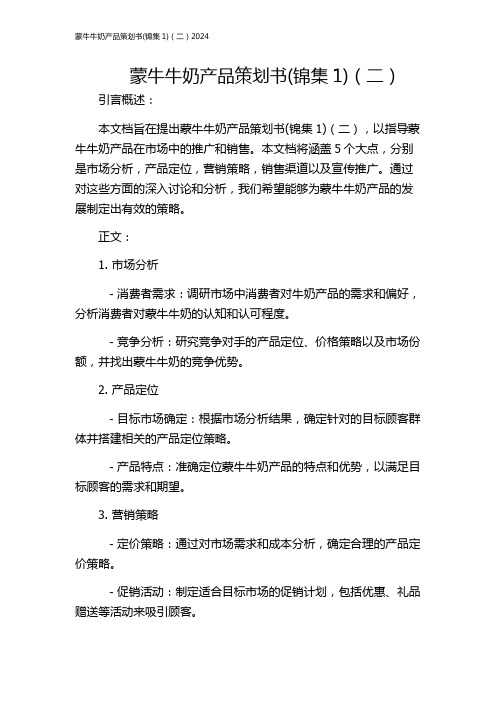 蒙牛牛奶产品策划书(锦集 1)（二）2024

蒙牛牛奶产品策划书(锦集 1)（二）

引言概述：

本文档旨在提出蒙牛牛奶产品策划书(锦集 1)（二），以指导蒙牛牛奶产品在市场中的推广和销售。本文档将涵盖 5 个大点，分别是市场分析，产品定位，营销策略，销售渠道以及宣传推广。通过对这些方面的深入讨论和分析，我们希望能够为蒙牛牛奶产品的发展制定出有效的策略。

正文：

1. 市场分析

- 消费者需求：调研市场中消费者对牛奶产品的需求和偏好，分析消费者对蒙牛牛奶的认知和认可程度。

- 竞争分析：研究竞争对手的产品定位、价格策略以及市场份额，并找出蒙牛牛奶的竞争优势。

2. 产品定位

- 目标市场确定：根据市场分析结果，确定针对的目标顾客群体并搭建相关的产品定位策略。

- 产品特点：准确定位蒙牛牛奶产品的特点和优势，以满足目标顾客的需求和期望。

3. 营销策略

- 定价策略：通过对市场需求和成本分析，确定合理的产品定价策略。

- 促销活动：制定适合目标市场的促销计划，包括优惠、礼品赠送等活动来吸引顾客。